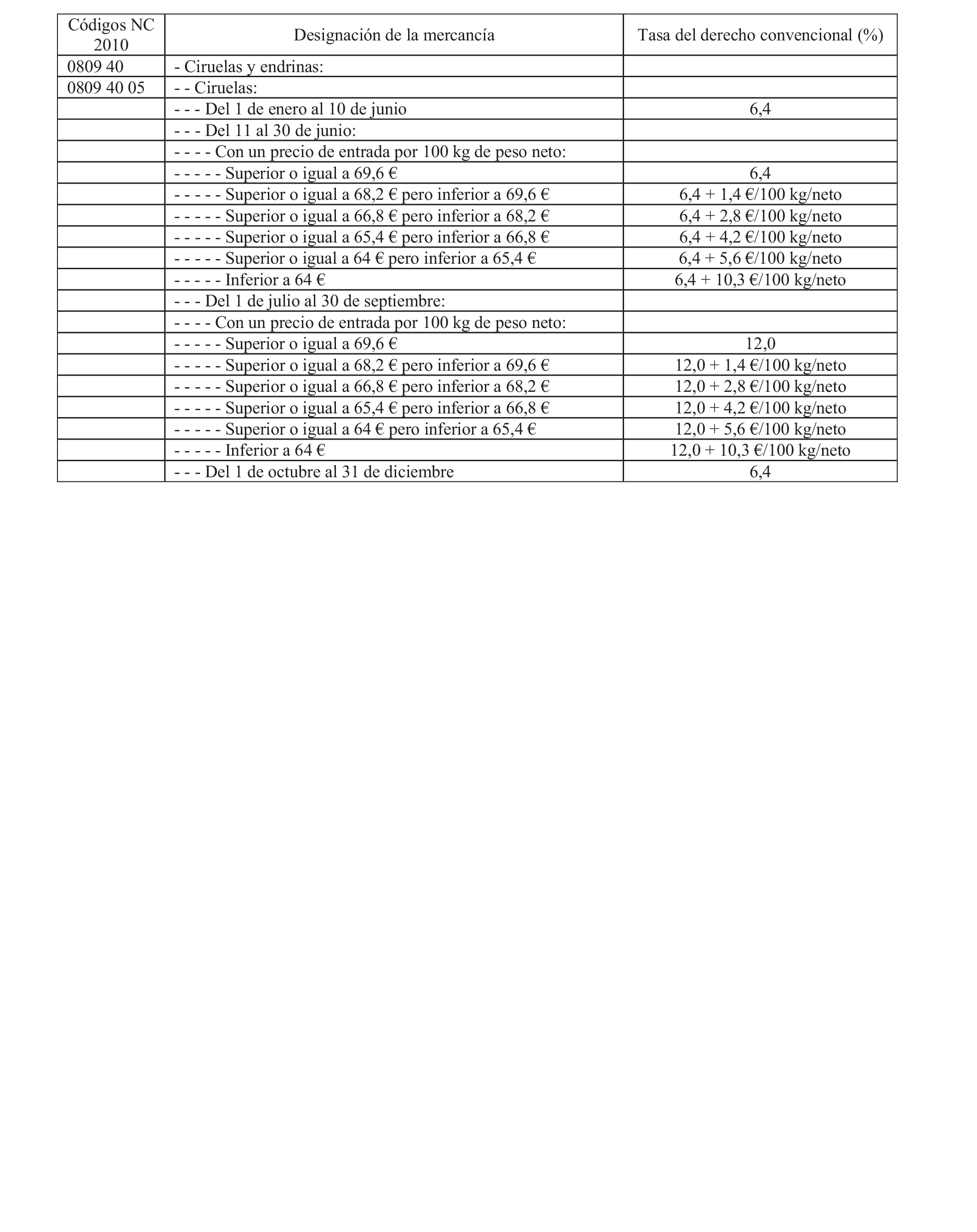 | Códigos NC 2010 | Designación de la mercancía | Tasa del derecho convencional (%) |
|---|---|---|
| 0809 40 | - Ciruelas y endrinas: | |
| 0809 40 05 | - - Ciruelas: | |
| | - - - Del 1 de enero al 10 de junio | 6,4 |
| | - - - Del 11 al 30 de junio: | |
| | - - - - Con un precio de entrada por 100 kg de peso neto: | |
| | - - - - - Superior o igual a 69,6 € | 6,4 |
| | - - - - - Superior o igual a 68,2 € pero inferior a 69,6 € | 6,4 + 1,4 €/100 kg/neto |
| | - - - - - Superior o igual a 66,8 € pero inferior a 68,2 € | 6,4 + 2,8 €/100 kg/neto |
| | - - - - - Superior o igual a 65,4 € pero inferior a 66,8 € | 6,4 + 4,2 €/100 kg/neto |
| | - - - - - Superior o igual a 64 € pero inferior a 65,4 € | 6,4 + 5,6 €/100 kg/neto |
| | - - - - - Inferior a 64 € | 6,4 + 10,3 €/100 kg/neto |
| | - - - Del 1 de julio al 30 de septiembre: | |
| | - - - - Con un precio de entrada por 100 kg de peso neto: | |
| | - - - - - Superior o igual a 69,6 € | 12,0 |
| | - - - - - Superior o igual a 68,2 € pero inferior a 69,6 € | 12,0 + 1,4 €/100 kg/neto |
| | - - - - - Superior o igual a 66,8 € pero inferior a 68,2 € | 12,0 + 2,8 €/100 kg/neto |
| | - - - - - Superior o igual a 65,4 € pero inferior a 66,8 € | 12,0 + 4,2 €/100 kg/neto |
| | - - - - - Superior o igual a 64 € pero inferior a 65,4 € | 12,0 + 5,6 €/100 kg/neto |
| | - - - - - Inferior a 64 € | 12,0 + 10,3 €/100 kg/neto |
| | - - - Del 1 de octubre al 31 de diciembre | 6,4 |